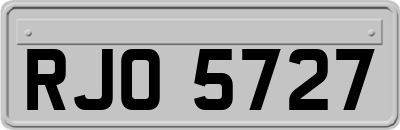 RJO 5727